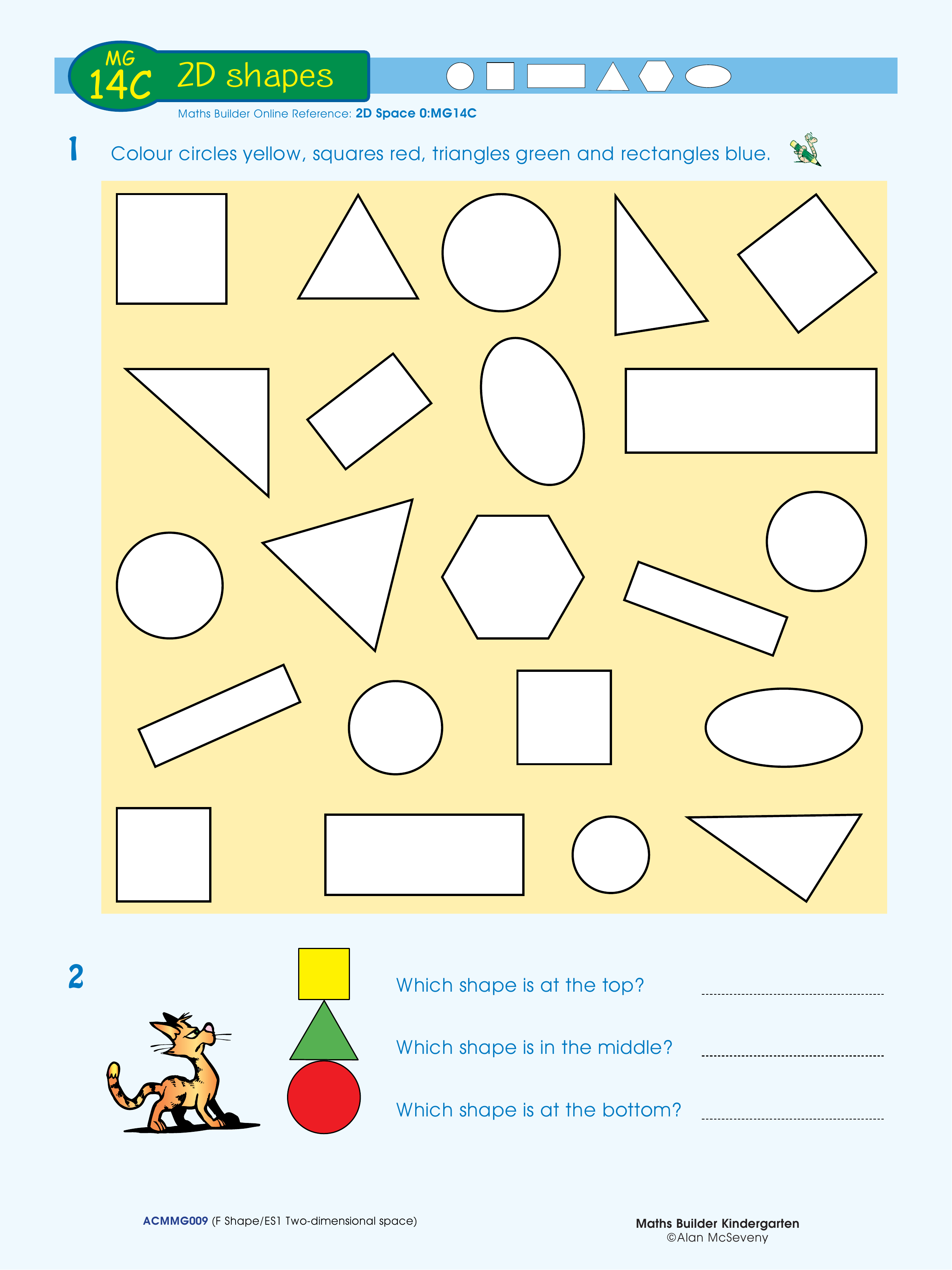 MG
14C
2D shapes

Maths Builder Online Reference: 2D Space 0:MG14C

1 Colour circles yellow, squares red, triangles green and rectangles blue.

2 Which shape is at the top? ____

Which shape is in the middle? ____

Which shape is at the bottom? ____

ACMMG009 (F Shape/ES1 Two-dimensional space)

Maths Builder Kindergarten
©Alan McSeveny